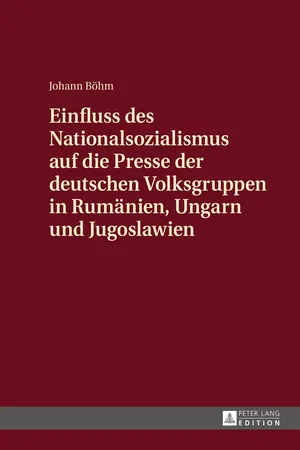 Johann Böhm

Einfluss des Nationalsozialismus auf die Presse der deutschen Volksgruppen in Rumänien, Ungarn und Jugoslawien

PETER LANG
EDITION